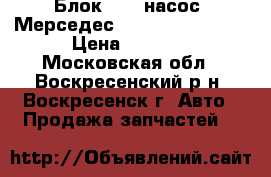 Блок насос Мерседес
Цена
Московская обл
Воскресенский р н
Воскресенск г Авто
Продажа запчастей

http://Объявлений.сайт